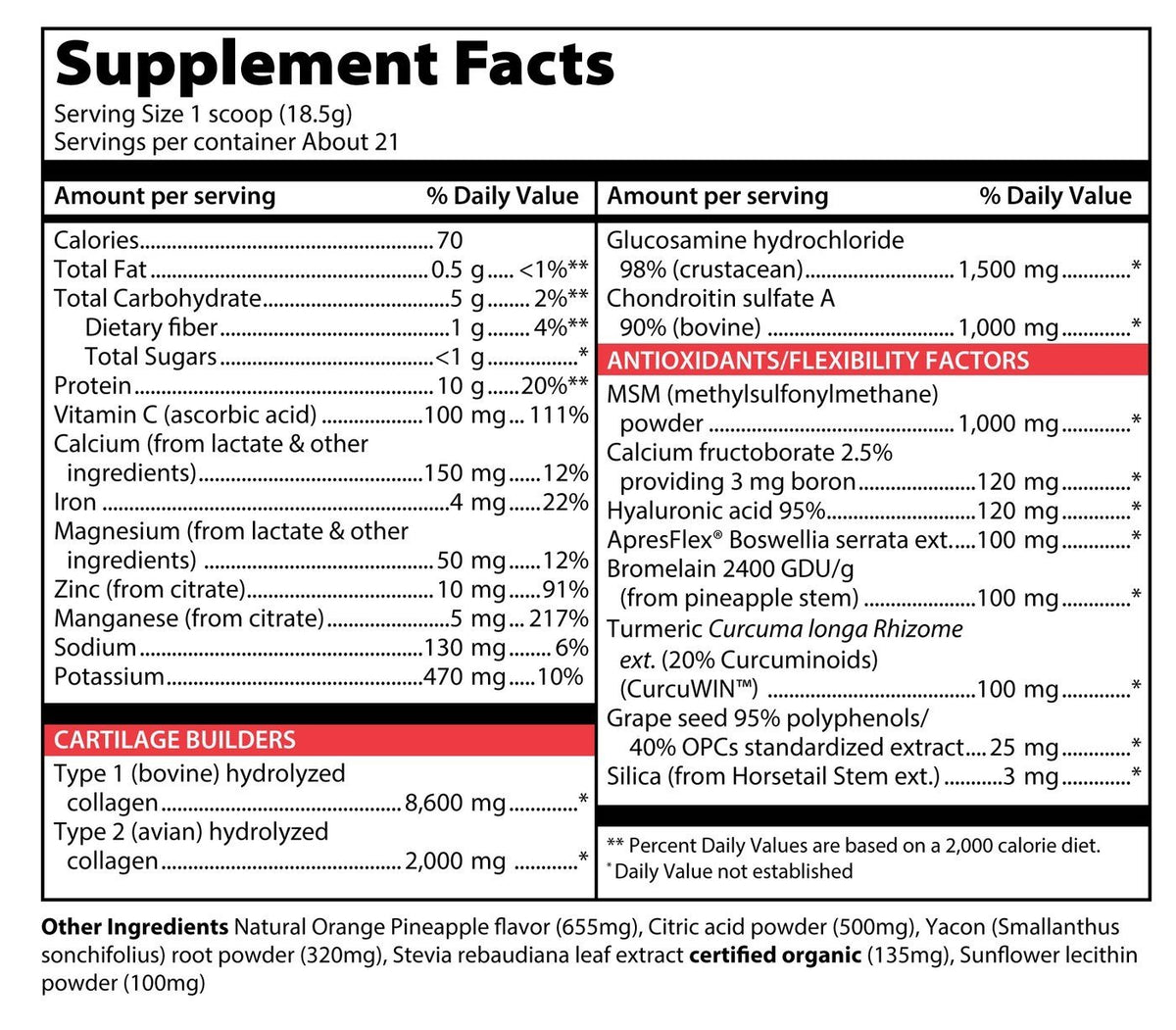 Supplement Facts
Serving Size 1 scoop (18.5g)
Servings per container About 21

Amount per serving % Daily Value

Calories 70
Total Fat 0.5 g <1%**
Total Carbohydrate 5 g 2%**
Dietary fiber 1 g 4%**
Total Sugars <1 g *
Protein 10 g 20%**
Vitamin C (ascorbic acid) 100 mg 111%
Calcium (from lactate & other ingredients) 150 mg 12%
Iron 4 mg 22%
Magnesium (from lactate & other ingredients) 50 mg 12%
Zinc (from citrate) 10 mg 91%
Manganese (from citrate) 5 mg 217%
Sodium 130 mg 6%
Potassium 470 mg 10%

CARTILAGE BUILDERS
Type 1 (bovine) hydrolyzed collagen 8,600 mg *
Type 2 (avian) hydrolyzed collagen 2,000 mg *

Amount per serving % Daily Value

Glucosamine hydrochloride 98% (crustacean) 1,500 mg *
Chondroitin sulfate A 90% (bovine) 1,000 mg *

ANTIOXIDANTS/FLEXIBILITY FACTORS
MSM (methylsulfonylmethane) powder 1,000 mg *
Calcium fructoborate 2.5% providing 3 mg boron 120 mg *
Hyaluronic acid 95% 120 mg *
ApresFlex® Boswellia serrata ext. 100 mg *
Bromelain 2400 GDU/g (from pineapple stem) 100 mg *
Turmeric Curcuma longa Rhizome ext. (20% Curcuminoids) (CurcuWIN™) 100 mg *
Grape seed 95% polyphenols/ 40% OPCs standardized extract 25 mg *
Silica (from Horsetail Stem ext.) 3 mg *

** Percent Daily Values are based on a 2,000 calorie diet.
* Daily Value not established

Other Ingredients Natural Orange Pineapple flavor (655mg), Citric acid powder (500mg), Yacon (Smallanthus sonchifolius) root powder (320mg), Stevia rebaudiana leaf extract certified organic (135mg), Sunflower lecithin powder (100mg)